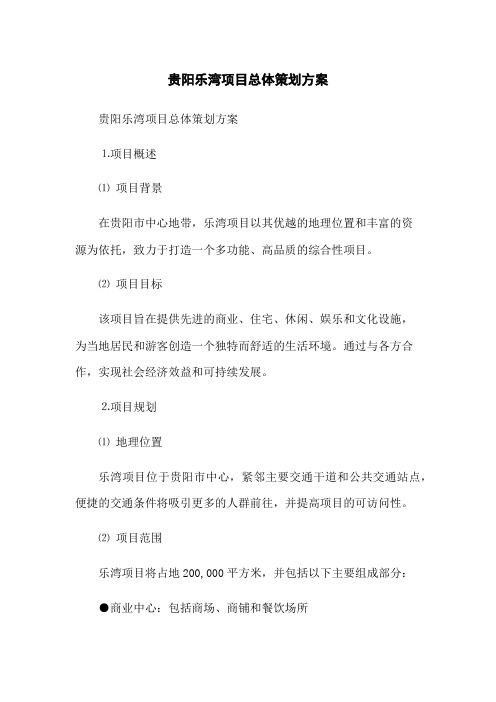 贵阳乐湾项目总体策划方案

贵阳乐湾项目总体策划方案

1.项目概述

⑴ 项目背景

在贵阳市中心地带，乐湾项目以其优越的地理位置和丰富的资源为依托，致力于打造一个多功能、高品质的综合性项目。

⑵ 项目目标

该项目旨在提供先进的商业、住宅、休闲、娱乐和文化设施，为当地居民和游客创造一个独特而舒适的生活环境。通过与各方合作，实现社会经济效益和可持续发展。

2.项目规划

⑴ 地理位置

乐湾项目位于贵阳市中心，紧邻主要交通干道和公共交通站点，便捷的交通条件将吸引更多的人群前往，并提高项目的可访问性。

⑵ 项目范围

乐湾项目将占地 200,000 平方米，并包括以下主要组成部分：

●商业中心：包括商场、商铺和餐饮场所